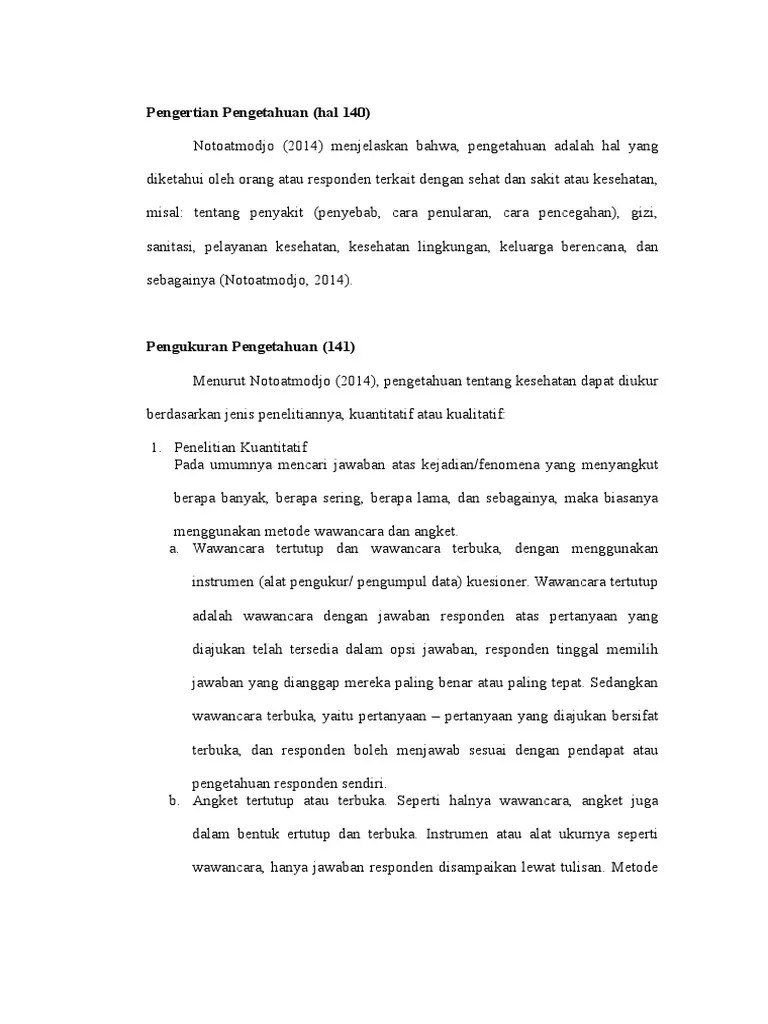 **Pengertian Pengetahuan (hal 140)**

Notoatmodjo (2014) menjelaskan bahwa, pengetahuan adalah hal yang diketahui oleh orang atau responden terkait dengan sehat dan sakit atau kesehatan, misal: tentang penyakit (penyebab, cara penularan, cara pencegahan), gizi, sanitasi, pelayanan kesehatan, kesehatan lingkungan, keluarga berencana, dan sebagainya (Notoatmodjo, 2014).

**Pengukuran Pengetahuan (141)**

Menurut Notoatmodjo (2014), pengetahuan tentang kesehatan dapat diukur berdasarkan jenis penelitiannya, kuantitatif atau kualitatif:

1. Penelitian Kuantitatif
Pada umumnya mencari jawaban atas kejadian/fenomena yang menyangkut berapa banyak, berapa sering, berapa lama, dan sebagainya, maka biasanya menggunakan metode wawancara dan angket.
a. Wawancara tertutup dan wawancara terbuka, dengan menggunakan instrumen (alat pengukur/ pengumpul data) kuesioner. Wawancara tertutup adalah wawancara dengan jawaban responden atas pertanyaan yang diajukan telah tersedia dalam opsi jawaban, responden tinggal memilih jawaban yang dianggap mereka paling benar atau paling tepat. Sedangkan wawancara terbuka, yaitu pertanyaan – pertanyaan yang diajukan bersifat terbuka, dan responden boleh menjawab sesuai dengan pendapat atau pengetahuan responden sendiri.
b. Angket tertutup atau terbuka. Seperti halnya wawancara, angket juga dalam bentuk ertutup dan terbuka. Instrumen atau alat ukurnya seperti wawancara, hanya jawaban responden disampaikan lewat tulisan. Metode